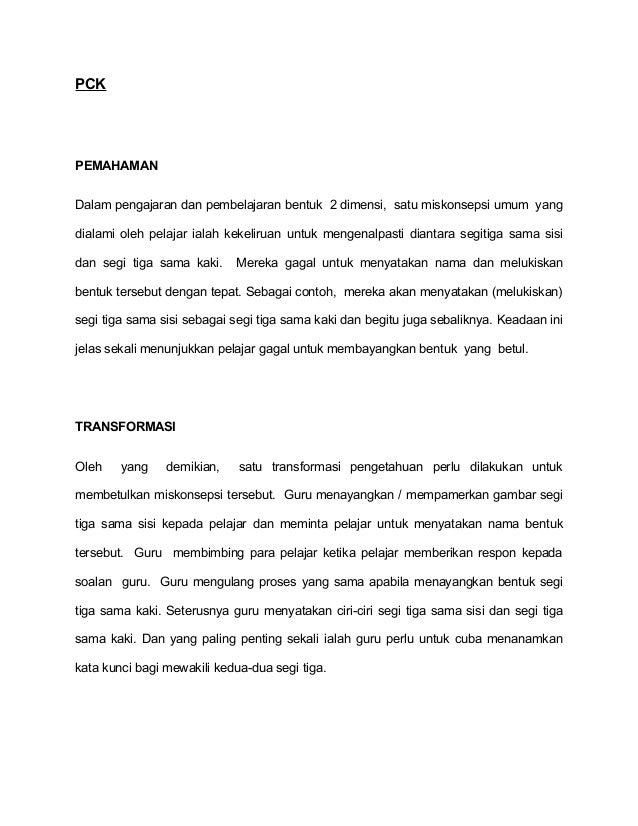 PCK

PEMAHAMAN

Dalam pengajaran dan pembelajaran bentuk 2 dimensi, satu miskonsepsi umum yang dialami oleh pelajar ialah kekeliruan untuk mengenalpasti diantara segitiga sama sisi dan segi tiga sama kaki. Mereka gagal untuk menyatakan nama dan melukiskan bentuk tersebut dengan tepat. Sebagai contoh, mereka akan menyatakan (melukiskan) segi tiga sama sisi sebagai segi tiga sama kaki dan begitu juga sebaliknya. Keadaan ini jelas sekali menunjukkan pelajar gagal untuk membayangkan bentuk yang betul.

TRANSFORMASI

Oleh yang demikian, satu transformasi pengetahuan perlu dilakukan untuk membetulkan miskonsepsi tersebut. Guru menayangkan / mempamerkan gambar segi tiga sama sisi kepada pelajar dan meminta pelajar untuk menyatakan nama bentuk tersebut. Guru membimbing para pelajar ketika pelajar memberikan respon kepada soalan guru. Guru mengulang proses yang sama apabila menayangkan bentuk segi tiga sama kaki. Seterusnya guru menyatakan ciri-ciri segi tiga sama sisi dan segi tiga sama kaki. Dan yang paling penting sekali ialah guru perlu untuk cuba menanamkan kata kunci bagi mewakili kedua-dua segi tiga.